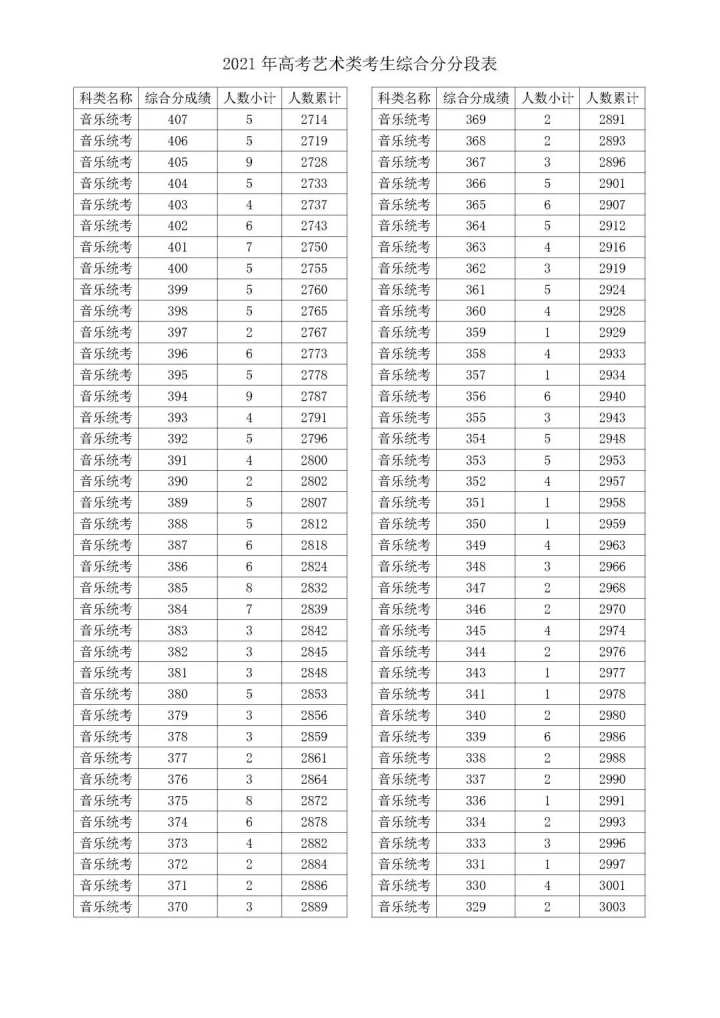 2021 年高考艺术类考生综合分分段表

| 科类名称 | 综合分成绩 | 人数小计 | 人数累计 |
|---|---|---|---|
| 音乐统考 | 407 | 5 | 2714 |
| 音乐统考 | 406 | 5 | 2719 |
| 音乐统考 | 405 | 9 | 2728 |
| 音乐统考 | 404 | 5 | 2733 |
| 音乐统考 | 403 | 4 | 2737 |
| 音乐统考 | 402 | 6 | 2743 |
| 音乐统考 | 401 | 7 | 2750 |
| 音乐统考 | 400 | 5 | 2755 |
| 音乐统考 | 399 | 5 | 2760 |
| 音乐统考 | 398 | 5 | 2765 |
| 音乐统考 | 397 | 2 | 2767 |
| 音乐统考 | 396 | 6 | 2773 |
| 音乐统考 | 395 | 5 | 2778 |
| 音乐统考 | 394 | 9 | 2787 |
| 音乐统考 | 393 | 4 | 2791 |
| 音乐统考 | 392 | 5 | 2796 |
| 音乐统考 | 391 | 4 | 2800 |
| 音乐统考 | 390 | 2 | 2802 |
| 音乐统考 | 389 | 5 | 2807 |
| 音乐统考 | 388 | 5 | 2812 |
| 音乐统考 | 387 | 6 | 2818 |
| 音乐统考 | 386 | 6 | 2824 |
| 音乐统考 | 385 | 8 | 2832 |
| 音乐统考 | 384 | 7 | 2839 |
| 音乐统考 | 383 | 3 | 2842 |
| 音乐统考 | 382 | 3 | 2845 |
| 音乐统考 | 381 | 3 | 2848 |
| 音乐统考 | 380 | 5 | 2853 |
| 音乐统考 | 379 | 3 | 2856 |
| 音乐统考 | 378 | 3 | 2859 |
| 音乐统考 | 377 | 2 | 2861 |
| 音乐统考 | 376 | 3 | 2864 |
| 音乐统考 | 375 | 8 | 2872 |
| 音乐统考 | 374 | 6 | 2878 |
| 音乐统考 | 373 | 4 | 2882 |
| 音乐统考 | 372 | 2 | 2884 |
| 音乐统考 | 371 | 2 | 2886 |
| 音乐统考 | 370 | 3 | 2889 |

| 科类名称 | 综合分成绩 | 人数小计 | 人数累计 |
|---|---|---|---|
| 音乐统考 | 369 | 2 | 2891 |
| 音乐统考 | 368 | 2 | 2893 |
| 音乐统考 | 367 | 3 | 2896 |
| 音乐统考 | 366 | 5 | 2901 |
| 音乐统考 | 365 | 6 | 2907 |
| 音乐统考 | 364 | 5 | 2912 |
| 音乐统考 | 363 | 4 | 2916 |
| 音乐统考 | 362 | 3 | 2919 |
| 音乐统考 | 361 | 5 | 2924 |
| 音乐统考 | 360 | 4 | 2928 |
| 音乐统考 | 359 | 1 | 2929 |
| 音乐统考 | 358 | 4 | 2933 |
| 音乐统考 | 357 | 1 | 2934 |
| 音乐统考 | 356 | 6 | 2940 |
| 音乐统考 | 355 | 3 | 2943 |
| 音乐统考 | 354 | 5 | 2948 |
| 音乐统考 | 353 | 5 | 2953 |
| 音乐统考 | 352 | 4 | 2957 |
| 音乐统考 | 351 | 1 | 2958 |
| 音乐统考 | 350 | 1 | 2959 |
| 音乐统考 | 349 | 4 | 2963 |
| 音乐统考 | 348 | 3 | 2966 |
| 音乐统考 | 347 | 2 | 2968 |
| 音乐统考 | 346 | 2 | 2970 |
| 音乐统考 | 345 | 4 | 2974 |
| 音乐统考 | 344 | 2 | 2976 |
| 音乐统考 | 343 | 1 | 2977 |
| 音乐统考 | 341 | 1 | 2978 |
| 音乐统考 | 340 | 2 | 2980 |
| 音乐统考 | 339 | 6 | 2986 |
| 音乐统考 | 338 | 2 | 2988 |
| 音乐统考 | 337 | 2 | 2990 |
| 音乐统考 | 336 | 1 | 2991 |
| 音乐统考 | 334 | 2 | 2993 |
| 音乐统考 | 333 | 3 | 2996 |
| 音乐统考 | 331 | 1 | 2997 |
| 音乐统考 | 330 | 4 | 3001 |
| 音乐统考 | 329 | 2 | 3003 |